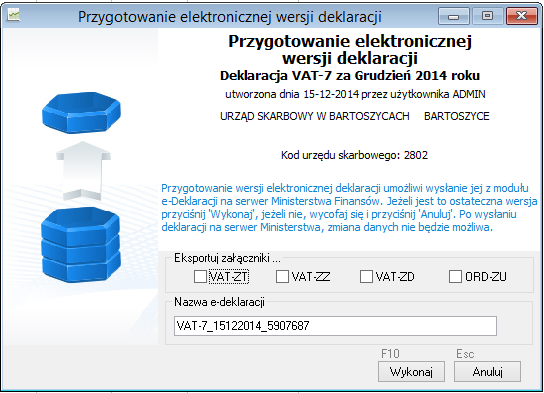 Przygotowanie elektronicznej wersji deklaracji

Przygotowanie elektronicznej wersji deklaracji
Deklaracja VAT-7 za Grudzień 2014 roku
utworzona dnia 15-12-2014 przez użytkownika ADMIN
URZĄD SKARBOWY W BARTOSZYCACH BARTOSZYCE

Kod urzędu skarbowego: 2802

Przygotowanie wersji elektronicznej deklaracji umożliwi wysłanie jej z modułu e-Deklaracji na serwer Ministerstwa Finansów. Jeżeli jest to ostateczna wersja przyciśnij 'Wykonaj', jeżeli nie, wycofaj się i przyciśnij 'Anuluj'. Po wysłaniu deklaracji na serwer Ministerstwa, zmiana danych nie będzie możliwa.

Eksportuj załączniki ...
VAT-ZT VAT-ZZ VAT-ZD ORD-ZU

Nazwa e-deklaracji
VAT-7_15122014_5907687

F10 Esc
Wykonaj Anuluj